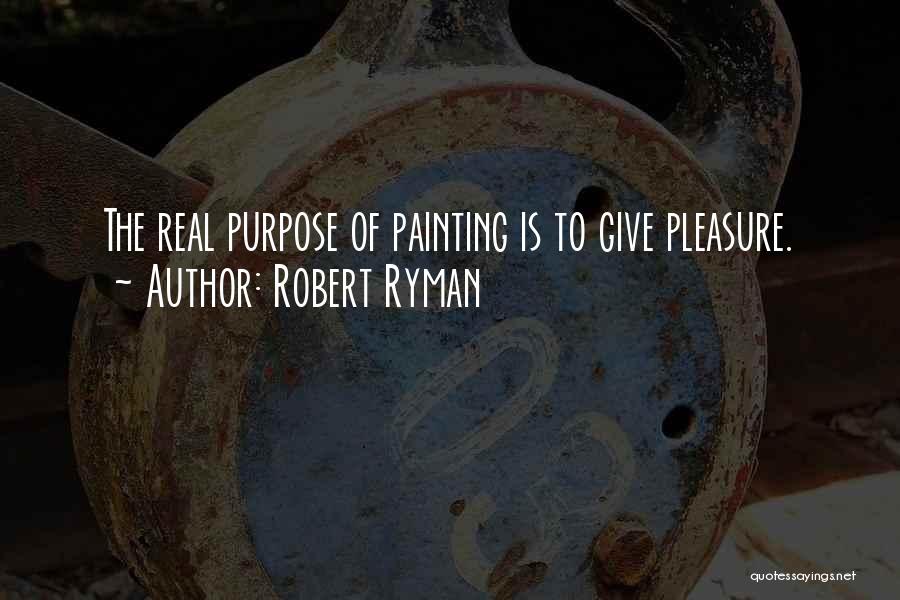 The real purpose of painting is to give pleasure.
~ Author: Robert Ryman

quotessayings.net